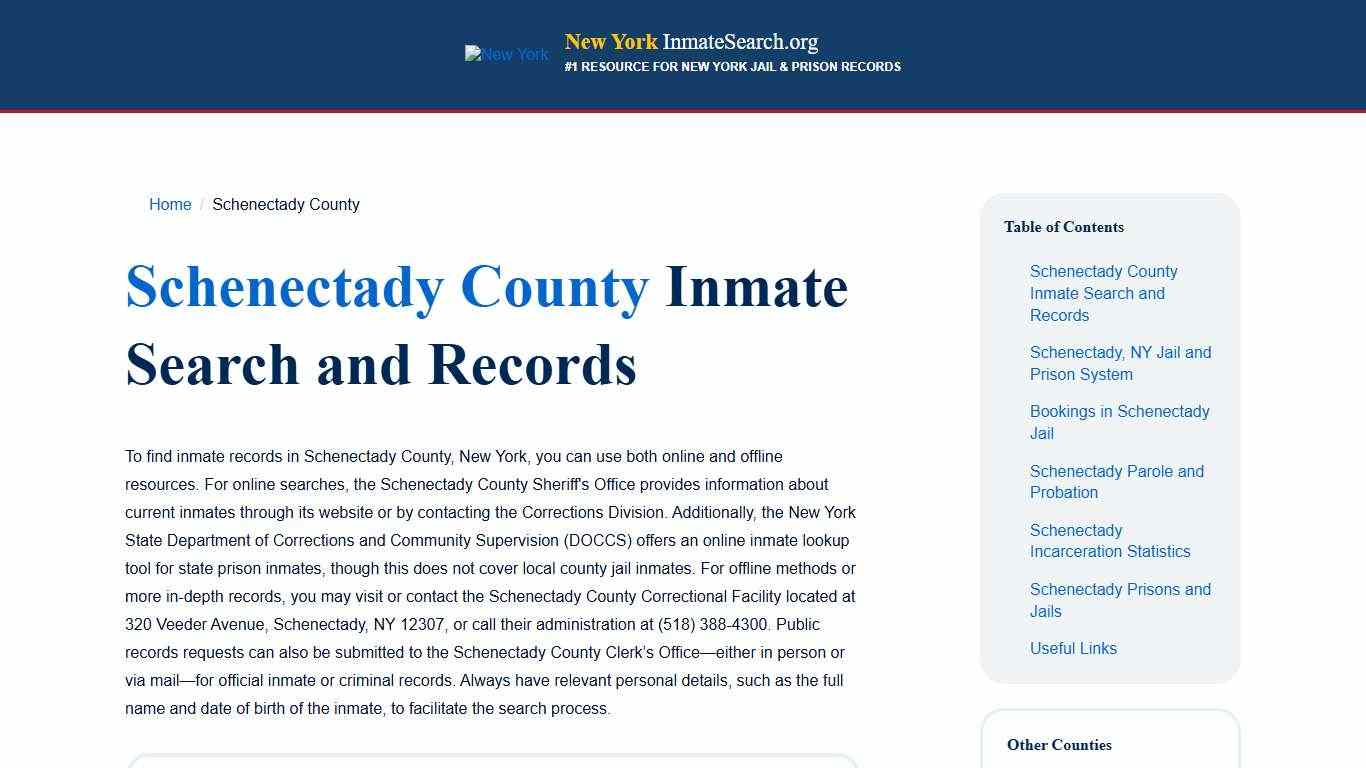 New York

New York InmateSearch.org
#1 RESOURCE FOR NEW YORK JAIL & PRISON RECORDS

Home / Schenectady County

Schenectady County Inmate Search and Records

To find inmate records in Schenectady County, New York, you can use both online and offline resources. For online searches, the Schenectady County Sheriff's Office provides information about current inmates through its website or by contacting the Corrections Division. Additionally, the New York State Department of Corrections and Community Supervision (DOCCS) offers an online inmate lookup tool for state prison inmates, though this does not cover local county jail inmates. For offline methods or more in-depth records, you may visit or contact the Schenectady County Correctional Facility located at 320 Veeder Avenue, Schenectady, NY 12307, or call their administration at (518) 388-4300. Public records requests can also be submitted to the Schenectady County Clerk's Office—either in person or via mail—for official inmate or criminal records. Always have relevant personal details, such as the full name and date of birth of the inmate, to facilitate the search process.

Table of Contents

Schenectady County Inmate Search and Records

Schenectady, NY Jail and Prison System

Bookings in Schenectady Jail

Schenectady Parole and Probation

Schenectady Incarceration Statistics

Schenectady Prisons and Jails

Useful Links

Other Counties